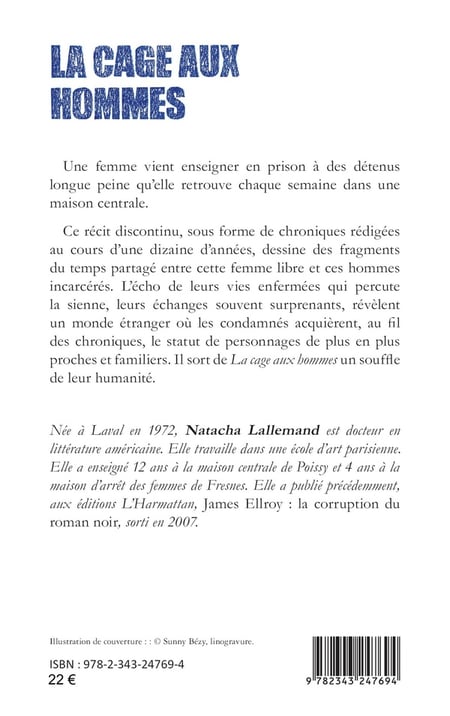 LA CAGE AUX HOMMES

Une femme vient enseigner en prison à des détenus longue peine qu'elle retrouve chaque semaine dans une maison centrale.

Ce récit discontinu, sous forme de chroniques rédigées au cours d'une dizaine d'années, dessine des fragments du temps partagé entre cette femme libre et ces hommes incarcérés. L'écho de leurs vies enfermées qui percute la sienne, leurs échanges souvent surprenants, révèlent un monde étranger où les condamnés acquièrent, au fil des chroniques, le statut de personnages de plus en plus proches et familiers. Il sort de La cage aux hommes un souffle de leur humanité.

Née à Laval en 1972, Natacha Lallemand est docteur en littérature américaine. Elle travaille dans une école d'art parisienne. Elle a enseigné 12 ans à la maison centrale de Poissy et 4 ans à la maison d'arrêt des femmes de Fresnes. Elle a publié précédemment, aux éditions L'Harmattan, James Ellroy : la corruption du roman noir, sorti en 2007.

Illustration de couverture : : © Sunny Bézy, linogravure.

ISBN : 978-2-343-24769-4
22 €

9 782343 247694